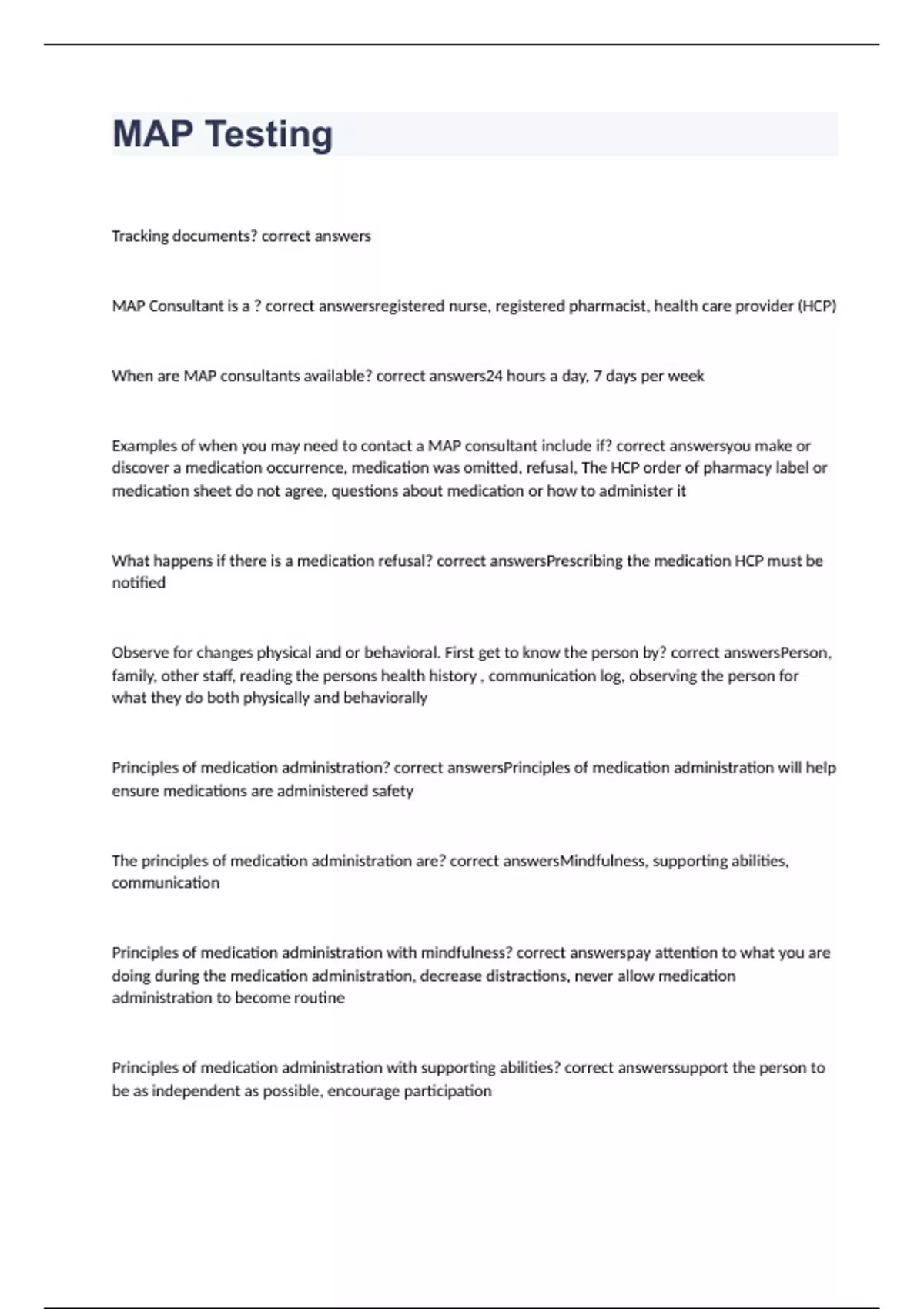 MAP Testing

Tracking documents? correct answers

MAP Consultant is a ? correct answersregistered nurse, registered pharmacist, health care provider (HCP)

When are MAP consultants available? correct answers24 hours a day, 7 days per week

Examples of when you may need to contact a MAP consultant include if? correct answersyou make or discover a medication occurrence, medication was omitted, refusal, The HCP order of pharmacy label or medication sheet do not agree, questions about medication or how to administer it

What happens if there is a medication refusal? correct answersPrescribing the medication HCP must be notified

Observe for changes physical and or behavioral. First get to know the person by? correct answersPerson, family, other staff, reading the persons health history , communication log, observing the person for what they do both physically and behaviorally

Principles of medication administration? correct answersPrinciples of medication administration will help ensure medications are administered safety

The principles of medication administration are? correct answersMindfulness, supporting abilities, communication

Principles of medication administration with mindfulness? correct answerspay attention to what you are doing during the medication administration, decrease distractions, never allow medication administration to become routine

Principles of medication administration with supporting abilities? correct answerssupport the person to be as independent as possible, encourage participation